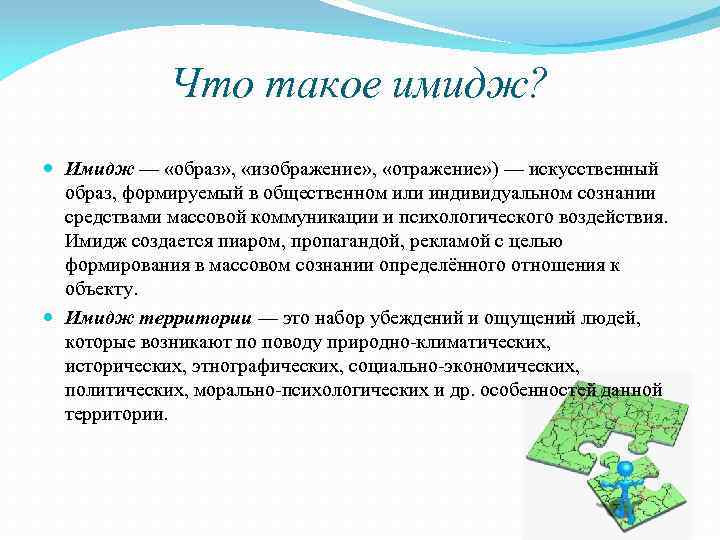 Что такое имидж?

Имидж — «образ», «изображение», «отражение») — искусственный образ, формируемый в общественном или индивидуальном сознании средствами массовой коммуникации и психологического воздействия. Имидж создается пиаром, пропагандой, рекламой с целью формирования в массовом сознании определённого отношения к объекту.

Имидж территории — это набор убеждений и ощущений людей, которые возникают по поводу природно-климатических, исторических, этнографических, социально-экономических, политических, морально-психологических и др. особенностей данной территории.